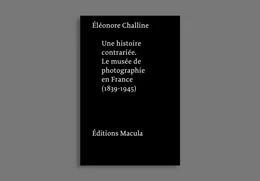 Éléonore Challine

Une histoire contrariée. Le musée de photographie en France (1839-1945)

Éditions Macula